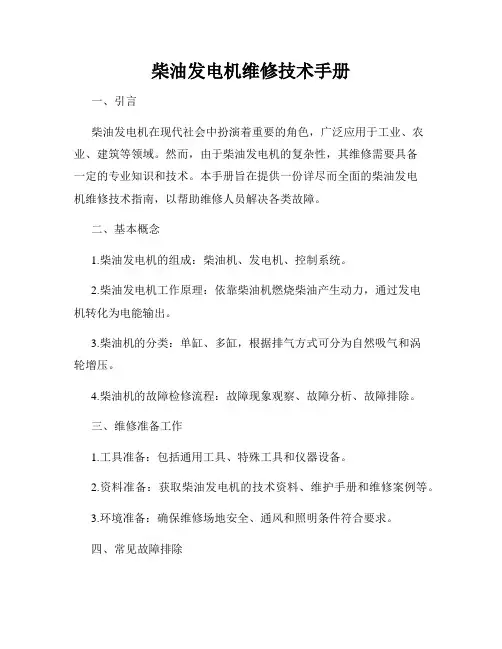 柴油发电机维修技术手册

一、引言

柴油发电机在现代社会中扮演着重要的角色，广泛应用于工业、农业、建筑等领域。然而，由于柴油发电机的复杂性，其维修需要具备一定的专业知识和技术。本手册旨在提供一份详尽而全面的柴油发电机维修技术指南，以帮助维修人员解决各类故障。

二、基本概念

1.柴油发电机的组成：柴油机、发电机、控制系统。

2.柴油发电机工作原理：依靠柴油机燃烧柴油产生动力，通过发电机转化为电能输出。

3.柴油机的分类：单缸、多缸，根据排气方式可分为自然吸气和涡轮增压。

4.柴油机的故障检修流程：故障现象观察、故障分析、故障排除。

三、维修准备工作

1.工具准备：包括通用工具、特殊工具和仪器设备。

2.资料准备：获取柴油发电机的技术资料、维护手册和维修案例等。

3.环境准备：确保维修场地安全、通风和照明条件符合要求。

四、常见故障排除